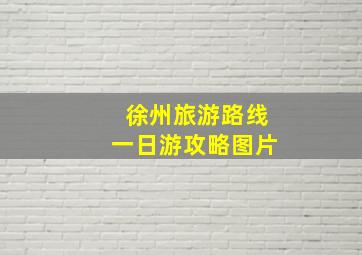 徐州旅游路线
一日游攻略图片